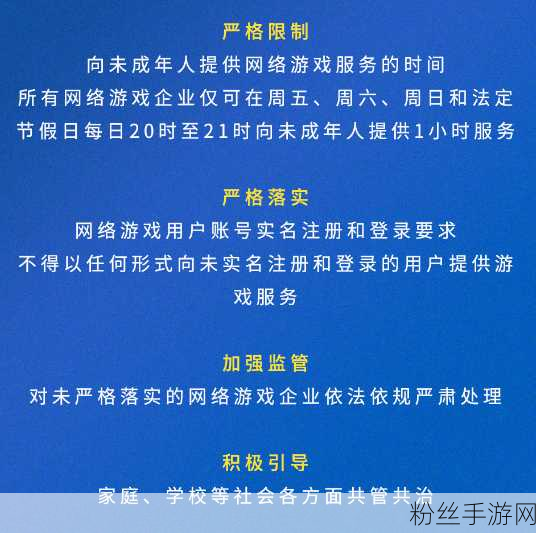 严格限制
向未成年人提供网络游戏服务的时间
所有网络游戏企业仅可在周五、周六、周日和法定节假日每日20时至21时向未成年人提供1小时服务

严格落实
网络游戏用户账号实名注册和登录要求
不得以任何形式向未实名注册和登录的用户提供游戏服务

加强监管
对未严格落实的网络游戏企业依法依规严肃处理

积极引导
家庭、学校等社会各方面共管共治

粉丝手游网